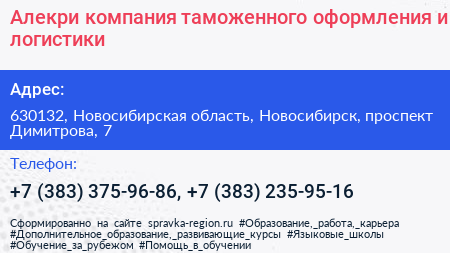 Алекри компания таможенного оформления и логистики

Адрес:

630132, Новосибирская область, Новосибирск, проспект Димитрова, 7

Телефон:

+7 (383) 375-96-86, +7 (383) 235-95-16

Сформированно на сайте spravka-region.ru #Образование,_работа,_карьера #Дополнительное_образование,_развивающие_курсы #Языковые_школы #Обучение_за_рубежом #Помощь_в_обучении